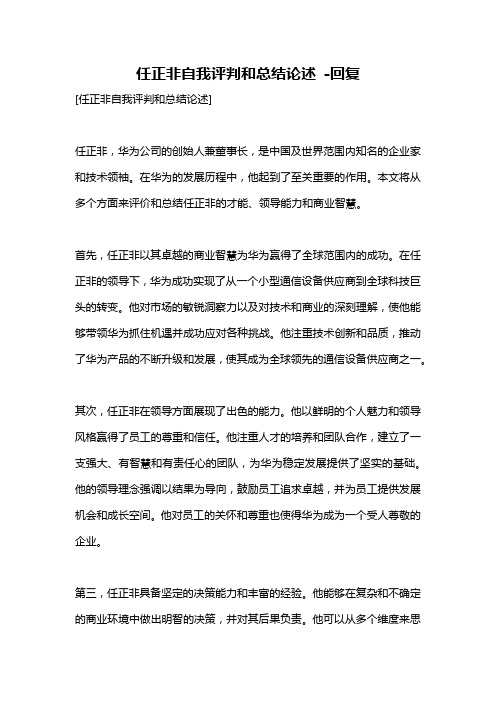 任正非自我评判和总结论述 -回复

[任正非自我评判和总结论述]

任正非，华为公司的创始人兼董事长，是中国及世界范围内知名的企业家和技术领袖。在华为的发展历程中，他起到了至关重要的作用。本文将从多个方面来评价和总结任正非的才能、领导能力和商业智慧。

首先，任正非以其卓越的商业智慧为华为赢得了全球范围内的成功。在任正非的领导下，华为成功实现了从一个小型通信设备供应商到全球科技巨头的转变。他对市场的敏锐洞察力以及对技术和商业的深刻理解，使他能够带领华为抓住机遇并成功应对各种挑战。他注重技术创新和品质，推动了华为产品的不断升级和发展，使其成为全球领先的通信设备供应商之一。

其次，任正非在领导方面展现了出色的能力。他以鲜明的个人魅力和领导风格赢得了员工的尊重和信任。他注重人才的培养和团队合作，建立了一支强大、有智慧和有责任心的团队，为华为稳定发展提供了坚实的基础。他的领导理念强调以结果为导向，鼓励员工追求卓越，并为员工提供发展机会和成长空间。他对员工的关怀和尊重也使得华为成为一个受人尊敬的企业。

第三，任正非具备坚定的决策能力和丰富的经验。他能够在复杂和不确定的商业环境中做出明智的决策，并对其后果负责。他可以从多个维度来思